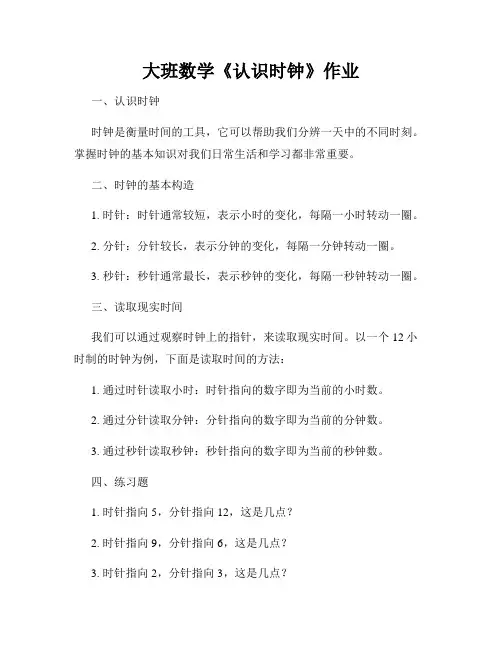 大班数学《认识时钟》作业

一、认识时钟

时钟是衡量时间的工具，它可以帮助我们分辨一天中的不同时刻。掌握时钟的基本知识对我们日常生活和学习都非常重要。

二、时钟的基本构造

1. 时针：时针通常较短，表示小时的变化，每隔一小时转动一圈。

2. 分针：分针较长，表示分钟的变化，每隔一分钟转动一圈。

3. 秒针：秒针通常最长，表示秒钟的变化，每隔一秒钟转动一圈。

三、读取现实时间

我们可以通过观察时钟上的指针，来读取现实时间。以一个 12 小时制的时钟为例，下面是读取时间的方法：

1. 通过时针读取小时：时针指向的数字即为当前的小时数。

2. 通过分针读取分钟：分针指向的数字即为当前的分钟数。

3. 通过秒针读取秒钟：秒针指向的数字即为当前的秒钟数。

四、练习题

1. 时针指向 5，分针指向 12，这是几点？

2. 时针指向 9，分针指向 6，这是几点？

3. 时针指向 2，分针指向 3，这是几点？